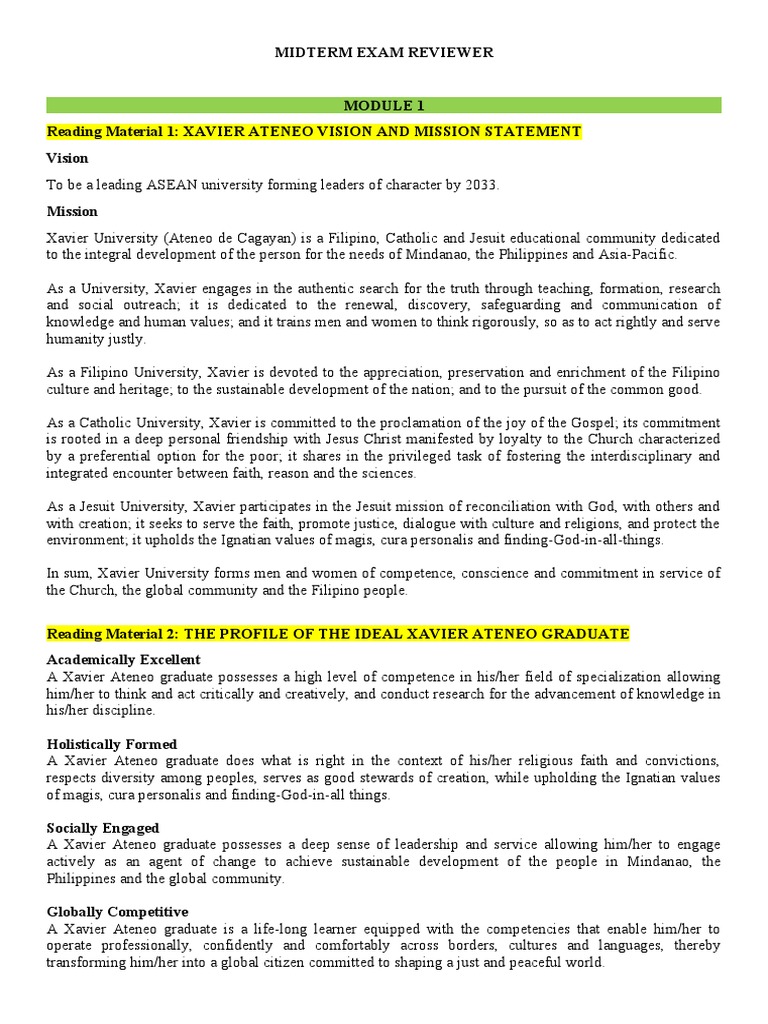 MIDTERM EXAM REVIEWER

MODULE 1

Reading Material 1: XAVIER ATENEO VISION AND MISSION STATEMENT

Vision

To be a leading ASEAN university forming leaders of character by 2033.

Mission

Xavier University (Ateneo de Cagayan) is a Filipino, Catholic and Jesuit educational community dedicated to the integral development of the person for the needs of Mindanao, the Philippines and Asia-Pacific.

As a University, Xavier engages in the authentic search for the truth through teaching, formation, research and social outreach; it is dedicated to the renewal, discovery, safeguarding and communication of knowledge and human values; and it trains men and women to think rigorously, so as to act rightly and serve humanity justly.

As a Filipino University, Xavier is devoted to the appreciation, preservation and enrichment of the Filipino culture and heritage; to the sustainable development of the nation; and to the pursuit of the common good.

As a Catholic University, Xavier is committed to the proclamation of the joy of the Gospel; its commitment is rooted in a deep personal friendship with Jesus Christ manifested by loyalty to the Church characterized by a preferential option for the poor; it shares in the privileged task of fostering the interdisciplinary and integrated encounter between faith, reason and the sciences.

As a Jesuit University, Xavier participates in the Jesuit mission of reconciliation with God, with others and with creation; it seeks to serve the faith, promote justice, dialogue with culture and religions, and protect the environment; it upholds the Ignatian values of magis, cura personalis and finding-God-in-all-things.

In sum, Xavier University forms men and women of competence, conscience and commitment in service of the Church, the global community and the Filipino people.

Reading Material 2: THE PROFILE OF THE IDEAL XAVIER ATENEO GRADUATE

Academically Excellent
A Xavier Ateneo graduate possesses a high level of competence in his/her field of specialization allowing him/her to think and act critically and creatively, and conduct research for the advancement of knowledge in his/her discipline.

Holistically Formed
A Xavier Ateneo graduate does what is right in the context of his/her religious faith and convictions, respects diversity among peoples, serves as good stewards of creation, while upholding the Ignatian values of magis, cura personalis and finding-God-in-all things.

Socially Engaged
A Xavier Ateneo graduate possesses a deep sense of leadership and service allowing him/her to engage actively as an agent of change to achieve sustainable development of the people in Mindanao, the Philippines and the global community.

Globally Competitive
A Xavier Ateneo graduate is a life-long learner equipped with the competencies that enable him/her to operate professionally, confidently and comfortably across borders, cultures and languages, thereby transforming him/her into a global citizen committed to shaping a just and peaceful world.